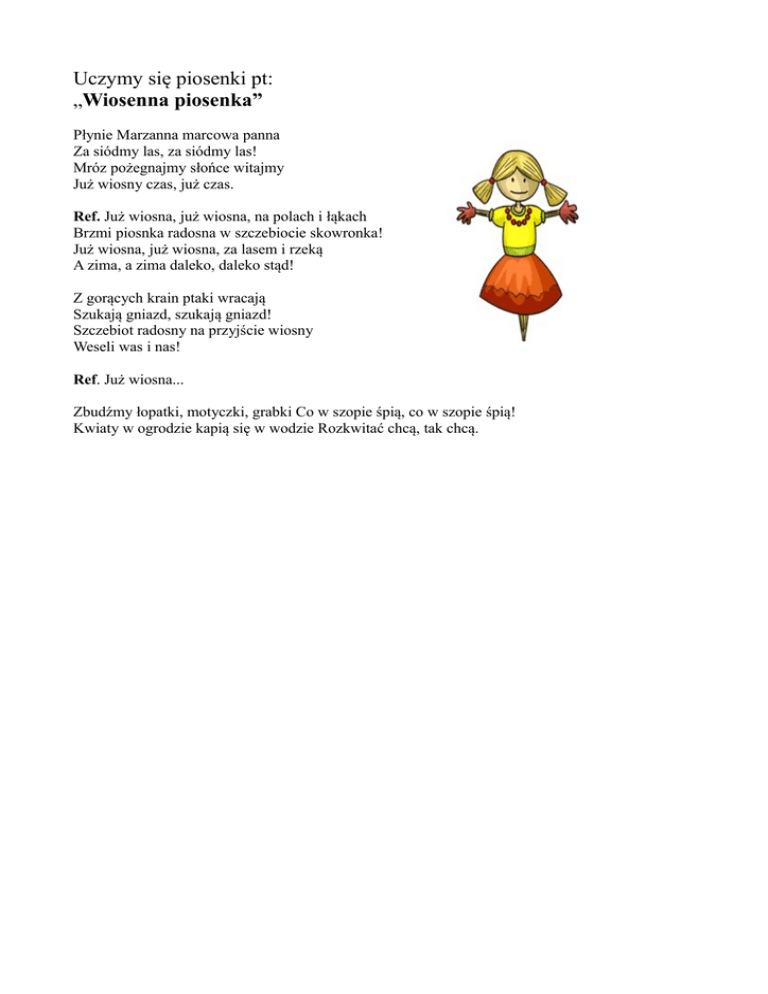 Uczymy się piosenki pt:
„Wiosenna piosenka”

Płynie Marzanna marcowa panna
Za siódmy las, za siódmy las!
Mróz pożegnajmy słońce witajmy
Już wiosny czas, już czas.

Ref. Już wiosna, już wiosna, na polach i łąkach
Brzmi piosnka radosna w szczebiocie skowronka!
Już wiosna, już wiosna, za lasem i rzeką
A zima, a zima daleko, daleko stąd!

Z gorących krain ptaki wracają
Szukają gniazd, szukają gniazd!
Szczebiot radosny na przyjście wiosny
Weseli was i nas!

Ref. Już wiosna...

Zbudźmy łopatki, motyczki, grabki Co w szopie śpią, co w szopie śpią!
Kwiaty w ogrodzie kapią się w wodzie Rozkwitać chcą, tak chcą.